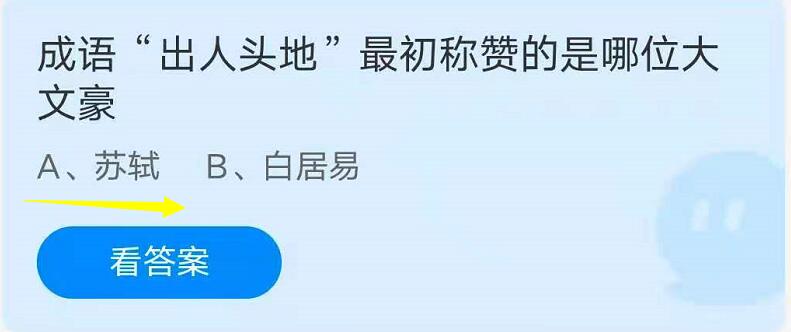 成语“出人头地”最初称赞的是哪位大文豪

A、苏轼　B、白居易

看答案